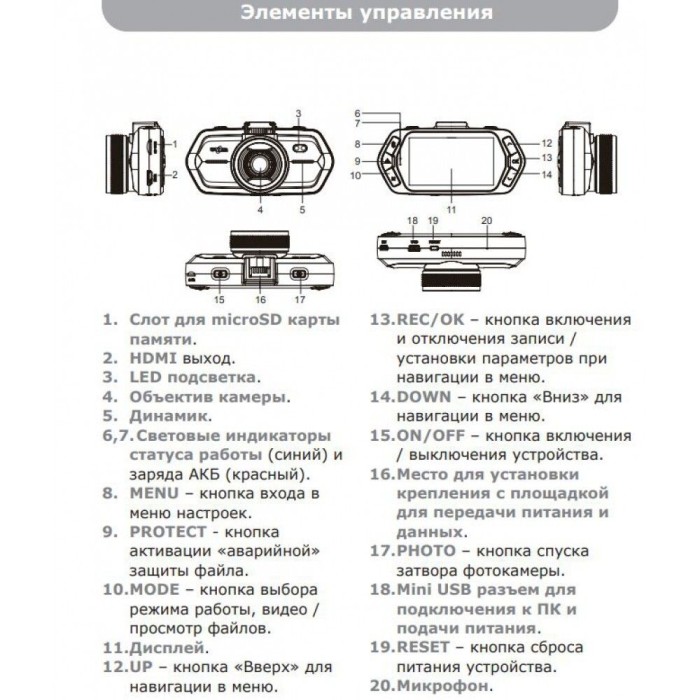 Элементы управления

1
2
3
4
5
6
7
8
9
10
11
12
13
14
15
16
17
18
19
20

1. Слот для microSD карты памяти.
2. HDMI выход.
3. LED подсветка.
4. Объектив камеры.
5. Динамик.
6,7. Световые индикаторы статуса работы (синий) и заряда АКБ (красный).
8. MENU – кнопка входа в меню настроек.
9. PROTECT - кнопка активации «аварийной» защиты файла.
10. MODE – кнопка выбора режима работы, видео / просмотр файлов.
11. Дисплей.
12. UP – кнопка «Вверх» для навигации в меню.

13. REC/OK – кнопка включения и отключения записи / установки параметров при навигации в меню.
14. DOWN – кнопка «Вниз» для навигации в меню.
15. ON/OFF – кнопка включения / выключения устройства.
16. Место для установки крепления с площадкой для передачи питания и данных.
17. PHOTO – кнопка спуска затвора фотокамеры.
18. Mini USB разъем для подключения к ПК и подачи питания.
19. RESET – кнопка сброса питания устройства.
20. Микрофон.